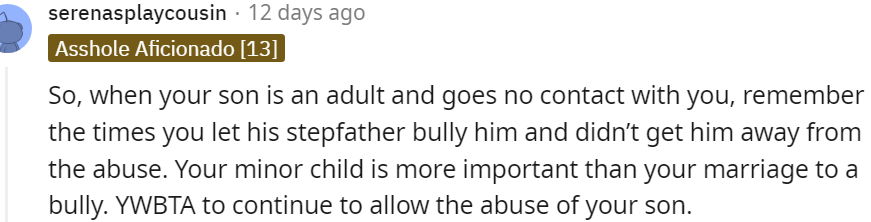 serenasplaycousin · 12 days ago
Asshole Aficionado [13]

So, when your son is an adult and goes no contact with you, remember the times you let his stepfather bully him and didn't get him away from the abuse. Your minor child is more important than your marriage to a bully. YWBTA to continue to allow the abuse of your son.